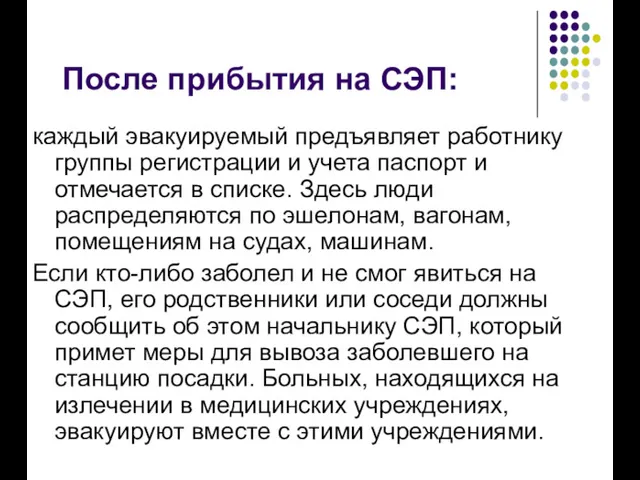 После прибытия на СЭП:

каждый эвакуируемый предъявляет работнику группы регистрации и учета паспорт и отмечается в списке. Здесь люди распределяются по эшелонам, вагонам, помещениям на судах, машинам.

Если кто-либо заболел и не смог явиться на СЭП, его родственники или соседи должны сообщить об этом начальнику СЭП, который примет меры для вывоза заболевшего на станцию посадки. Больных, находящихся на излечении в медицинских учреждениях, эвакуируют вместе с этими учреждениями.